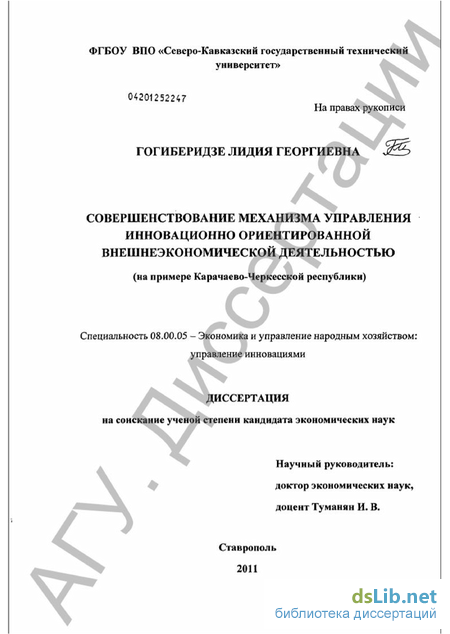 ФГБОУ ВПО «Северо-Кавказский государственный технический университет»

04201252247

На правах рукописи

ГОГИБЕРИДЗЕ ЛИДИЯ ГЕОРГИЕВНА

СОВЕРШЕНСТВОВАНИЕ МЕХАНИЗМА УПРАВЛЕНИЯ ИННОВАЦИОННО ОРИЕНТИРОВАННОЙ ВНЕШНЕЭКОНОМИЧЕСКОЙ ДЕЯТЕЛЬНОСТЬЮ

(на примере Карачаево-Черкесской республики)

Специальность 08.00.05 – Экономика и управление народным хозяйством: управление инновациями

ДИССЕРТАЦИЯ

на соискание ученой степени кандидата экономических наук

Научный руководитель:
доктор экономических наук,
доцент Туманян И. В.

Ставрополь
2011

АГУ. Диссертации

dsLib.net
библиотека диссертаций